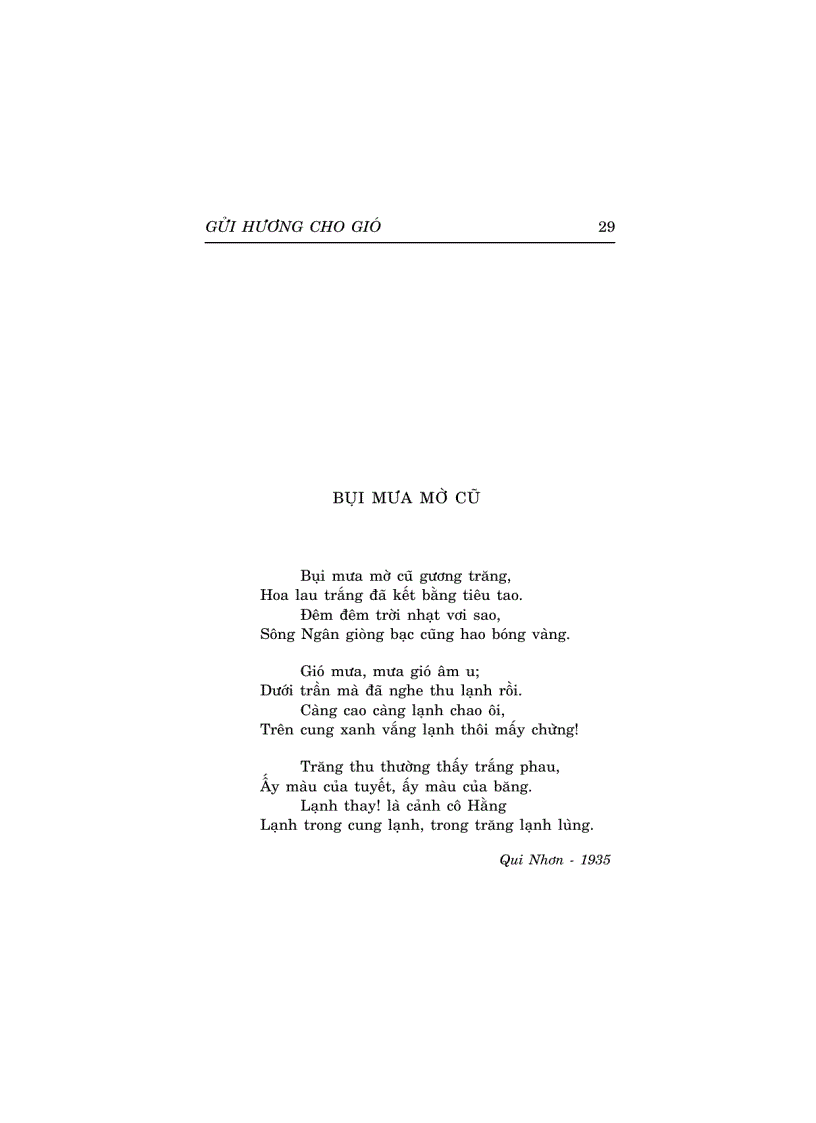 GỬI HƯƠNG CHO GIÓ 29

BỤI MƯA MỜ CŨ

Bụi mưa mờ cũ gương trăng,
Hoa lau trắng đã kết bằng tiêu tao.
Đêm đêm trời nhạt vơi sao,
Sông Ngân giòng bạc cũng hao bóng vàng.

Gió mưa, mưa gió âm u;
Dưới trần mà đã nghe thu lạnh rồi.
Càng cao càng lạnh chao ôi,
Trên cung xanh vắng lạnh thôi mấy chừng!

Trăng thu thường thấy trắng phau,
Ấy màu của tuyết, ấy màu của băng.
Lạnh thay! là cảnh cô Hằng
Lạnh trong cung lạnh, trong trăng lạnh lùng.

Qui Nhơn - 1935